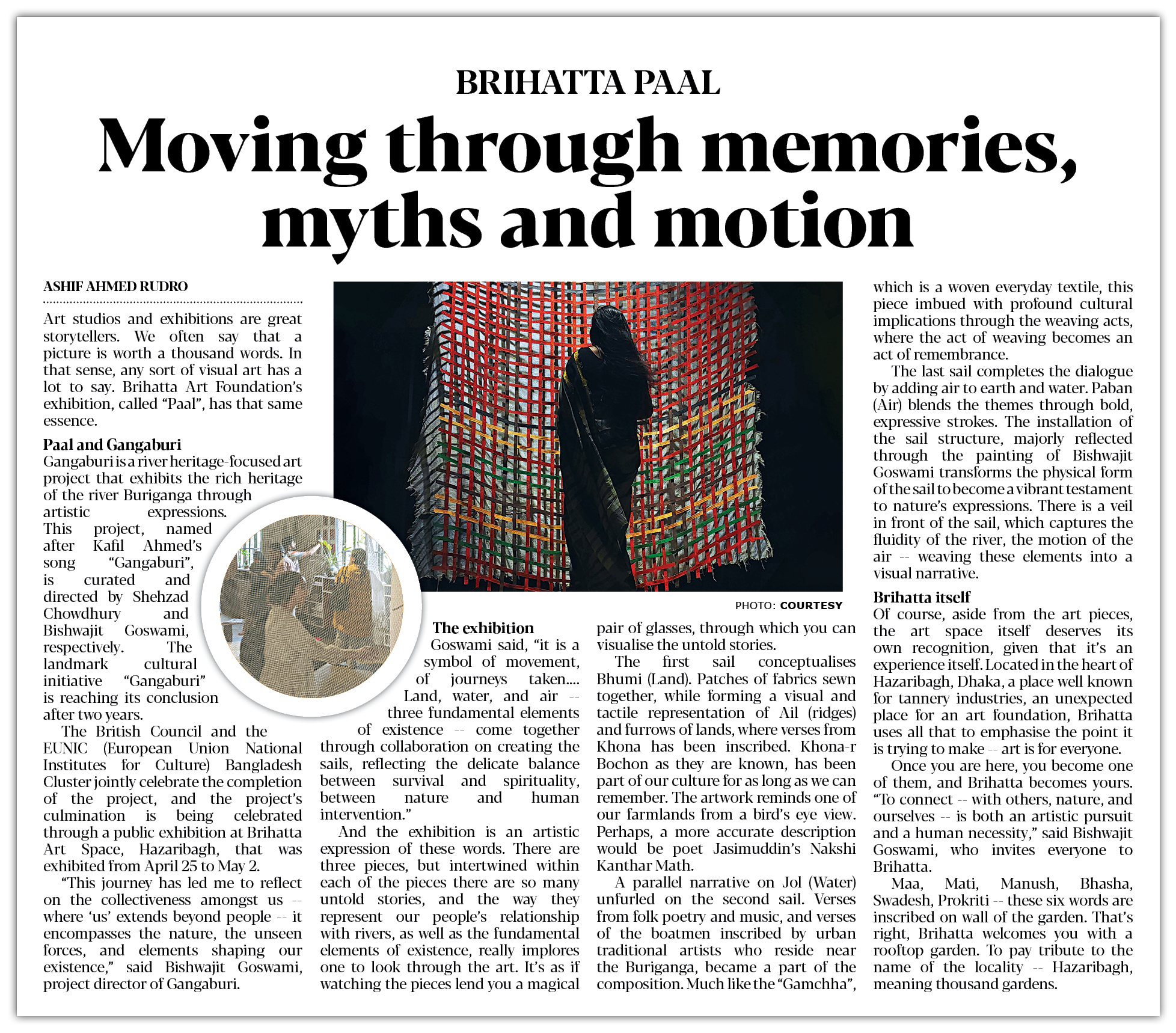 BRIHATTA PAAL

Moving through memories, myths and motion

ASHIF AHMED RUDRO

Art studios and exhibitions are great storytellers. We often say that a picture is worth a thousand words. In that sense, any sort of visual art has a lot to say. Brihatta Art Foundation's exhibition, called "Paal", has that same essence.

Paal and Gangaburi

Gangaburi is a river heritage-focused art project that exhibits the rich heritage of the river Buriganga through artistic expressions. This project, named after Kafil Ahmed's song "Gangaburi", is curated and directed by Shehzad Chowdhury and Bishwajit Goswami, respectively. The landmark cultural initiative "Gangaburi" is reaching its conclusion after two years.

The British Council and the EUNIC (European Union National Institutes for Culture) Bangladesh Cluster jointly celebrate the completion of the project, and the project's culmination is being celebrated through a public exhibition at Brihatta Art Space, Hazaribagh, that was exhibited from April 25 to May 2.

"This journey has led me to reflect on the collectiveness amongst us -- where 'us' extends beyond people -- it encompasses the nature, the unseen forces, and elements shaping our existence," said Bishwajit Goswami, project director of Gangaburi.

PHOTO: COURTESY

The exhibition

Goswami said, "it is a symbol of movement, of journeys taken.... Land, water, and air -- three fundamental elements of existence -- come together through collaboration on creating the sails, reflecting the delicate balance between survival and spirituality, between nature and human intervention."

And the exhibition is an artistic expression of these words. There are three pieces, but intertwined within each of the pieces there are so many untold stories, and the way they represent our people's relationship with rivers, as well as the fundamental elements of existence, really implores one to look through the art. It's as if watching the pieces lend you a magical pair of glasses, through which you can visualise the untold stories.

The first sail conceptualises Bhumi (Land). Patches of fabrics sewn together, while forming a visual and tactile representation of Ail (ridges) and furrows of lands, where verses from Khona has been inscribed. Khona-r Bochon as they are known, has been part of our culture for as long as we can remember. The artwork reminds one of our farmlands from a bird's eye view. Perhaps, a more accurate description would be poet Jasimuddin's Nakshi Kanthar Math.

A parallel narrative on Jol (Water) unfurled on the second sail. Verses from folk poetry and music, and verses of the boatmen inscribed by urban traditional artists who reside near the Buriganga, became a part of the composition. Much like the "Gamchha", which is a woven everyday textile, this piece imbued with profound cultural implications through the weaving acts, where the act of weaving becomes an act of remembrance.

The last sail completes the dialogue by adding air to earth and water. Paban (Air) blends the themes through bold, expressive strokes. The installation of the sail structure, majorly reflected through the painting of Bishwajit Goswami transforms the physical form of the sail to become a vibrant testament to nature's expressions. There is a veil in front of the sail, which captures the fluidity of the river, the motion of the air -- weaving these elements into a visual narrative.

Brihatta itself

Of course, aside from the art pieces, the art space itself deserves its own recognition, given that it's an experience itself. Located in the heart of Hazaribagh, Dhaka, a place well known for tannery industries, an unexpected place for an art foundation, Brihatta uses all that to emphasise the point it is trying to make -- art is for everyone.

Once you are here, you become one of them, and Brihatta becomes yours. "To connect -- with others, nature, and ourselves -- is both an artistic pursuit and a human necessity," said Bishwajit Goswami, who invites everyone to Brihatta.

Maa, Mati, Manush, Bhasha, Swadesh, Prokriti -- these six words are inscribed on wall of the garden. That's right, Brihatta welcomes you with a rooftop garden. To pay tribute to the name of the locality -- Hazaribagh, meaning thousand gardens.